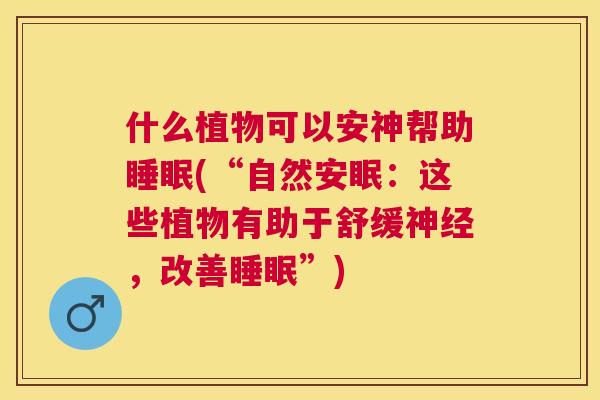 什么植物可以安神帮助睡眠(“自然安眠：这些植物有助于舒缓神经，改善睡眠”)